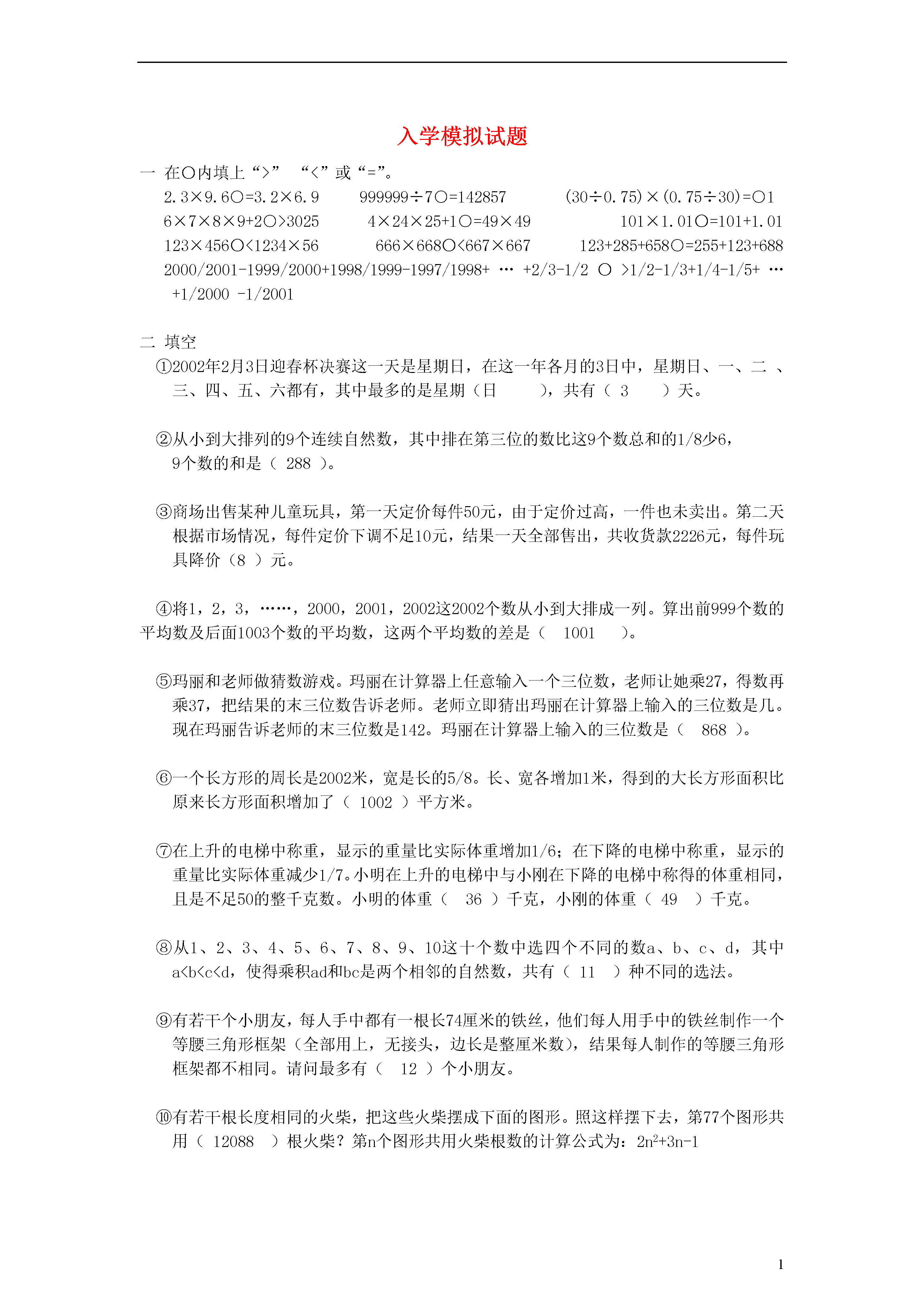 入学模拟试题

一 在○内填上“>” “<”或“=”。

2.3×9.6○=3.2×6.9　　999999÷7○=142857　　(30÷0.75)×(0.75÷30)=○1

6×7×8×9+2○>3025　　4×24×25+1○=49×49　　101×1.01○=101+1.01

123×456○<1234×56　　666×668○<667×667　　123+285+658○=255+123+688

2000/2001-1999/2000+1998/1999-1997/1998+ … +2/3-1/2 ○ >1/2-1/3+1/4-1/5+ … +1/2000 -1/2001

二 填空

①2002年2月3日迎春杯决赛这一天是星期日，在这一年各月的3日中，星期日、一、二 、三、四、五、六都有，其中最多的是星期（日　），共有（ 3　）天。

②从小到大排列的9个连续自然数，其中排在第三位的数比这9个数总和的1/8少6，9个数的和是（ 288 ）。

③商场出售某种儿童玩具，第一天定价每件50元，由于定价过高，一件也未卖出。第二天根据市场情况，每件定价下调不足10元，结果一天全部售出，共收货款2226元，每件玩具降价（8 ）元。

④将1，2，3，……，2000，2001，2002这2002个数从小到大排成一列。算出前999个数的平均数及后面1003个数的平均数，这两个平均数的差是（　1001　）。

⑤玛丽和老师做猜数游戏。玛丽在计算器上任意输入一个三位数，老师让她乘27，得数再乘37，把结果的末三位数告诉老师。老师立即猜出玛丽在计算器上输入的三位数是几。现在玛丽告诉老师的末三位数是142。玛丽在计算器上输入的三位数是（　868 ）。

⑥一个长方形的周长是2002米，宽是长的5/8。长、宽各增加1米，得到的大长方形面积比原来长方形面积增加了（ 1002 ）平方米。

⑦在上升的电梯中称重，显示的重量比实际体重增加1/6；在下降的电梯中称重，显示的重量比实际体重减少1/7。小明在上升的电梯中与小刚在下降的电梯中称得的体重相同，且是不足50的整千克数。小明的体重（　36 ）千克，小刚的体重（ 49　）千克。

⑧从1、2、3、4、5、6、7、8、9、10这十个数中选四个不同的数a、b、c、d，其中a<b<c<d，使得乘积ad和bc是两个相邻的自然数，共有（ 11　）种不同的选法。

⑨有若干个小朋友，每人手中都有一根长74厘米的铁丝，他们每人用手中的铁丝制作一个等腰三角形框架（全部用上，无接头，边长是整厘米数），结果每人制作的等腰三角形框架都不相同。请问最多有（　12 ）个小朋友。

⑩有若干根长度相同的火柴，把这些火柴摆成下面的图形。照这样摆下去，第77个图形共用（ 12088　）根火柴？第n个图形共用火柴根数的计算公式为：$2n^2+3n-1$

1